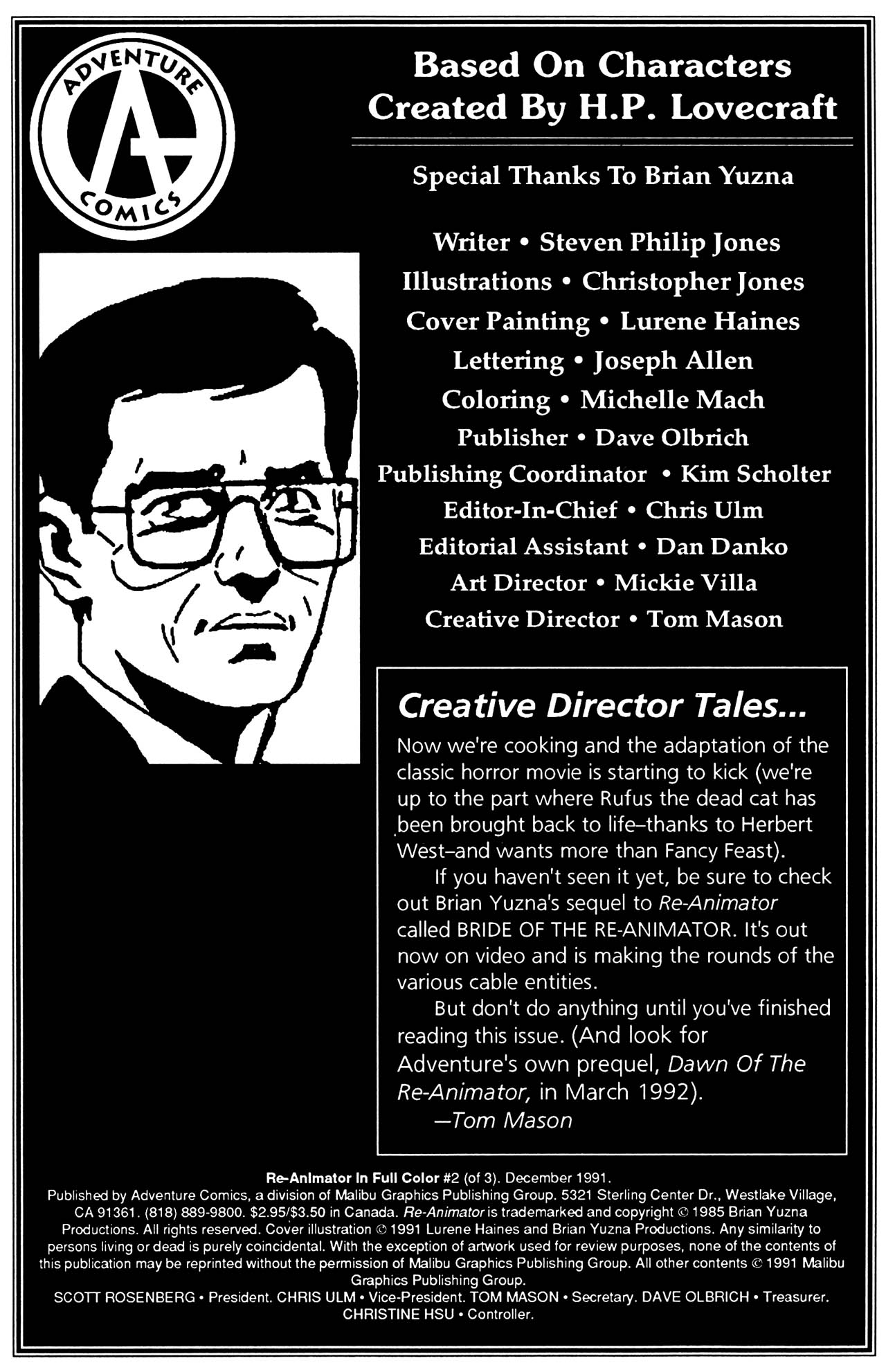 ADVENTURE COMICS

Based On Characters Created By H.P. Lovecraft

Special Thanks To Brian Yuzna

Writer • Steven Philip Jones
Illustrations • Christopher Jones
Cover Painting • Lurene Haines
Lettering • Joseph Allen
Coloring • Michelle Mach
Publisher • Dave Olbrich
Publishing Coordinator • Kim Scholter
Editor-In-Chief • Chris Ulm
Editorial Assistant • Dan Danko
Art Director • Mickie Villa
Creative Director • Tom Mason

Creative Director Tales...

Now we're cooking and the adaptation of the classic horror movie is starting to kick (we're up to the part where Rufus the dead cat has been brought back to life–thanks to Herbert West–and wants more than Fancy Feast).

If you haven't seen it yet, be sure to check out Brian Yuzna's sequel to Re-Animator called BRIDE OF THE RE-ANIMATOR. It's out now on video and is making the rounds of the various cable entities.

But don't do anything until you've finished reading this issue. (And look for Adventure's own prequel, Dawn Of The Re-Animator, in March 1992).

—Tom Mason

Re-Animator In Full Color #2 (of 3). December 1991.
Published by Adventure Comics, a division of Malibu Graphics Publishing Group. 5321 Sterling Center Dr., Westlake Village, CA 91361. (818) 889-9800. $2.95/$3.50 in Canada. Re-Animator is trademarked and copyright © 1985 Brian Yuzna Productions. All rights reserved. Cover illustration © 1991 Lurene Haines and Brian Yuzna Productions. Any similarity to persons living or dead is purely coincidental. With the exception of artwork used for review purposes, none of the contents of this publication may be reprinted without the permission of Malibu Graphics Publishing Group. All other contents © 1991 Malibu Graphics Publishing Group.
SCOTT ROSENBERG • President. CHRIS ULM • Vice-President. TOM MASON • Secretary. DAVE OLBRICH • Treasurer. CHRISTINE HSU • Controller.